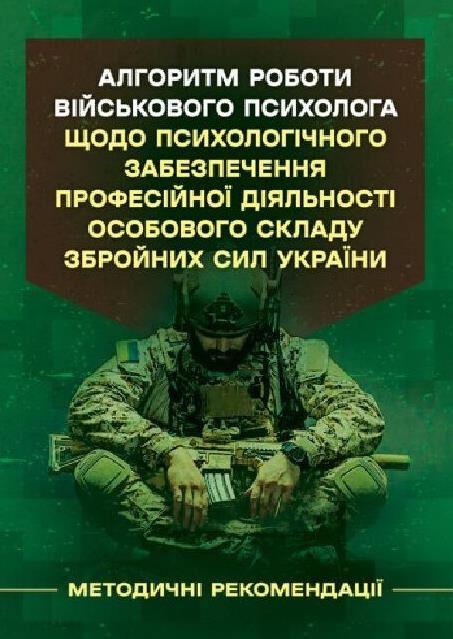 АЛГОРИТМ РОБОТИ ВІЙСЬКОВОГО ПСИХОЛОГА ЩОДО ПСИХОЛОГІЧНОГО ЗАБЕЗПЕЧЕННЯ ПРОФЕСІЙНОЇ ДІЯЛЬНОСТІ ОСОБОВОГО СКЛАДУ ЗБРОЙНИХ СИЛ УКРАЇНИ

МЕТОДИЧНІ РЕКОМЕНДАЦІЇ